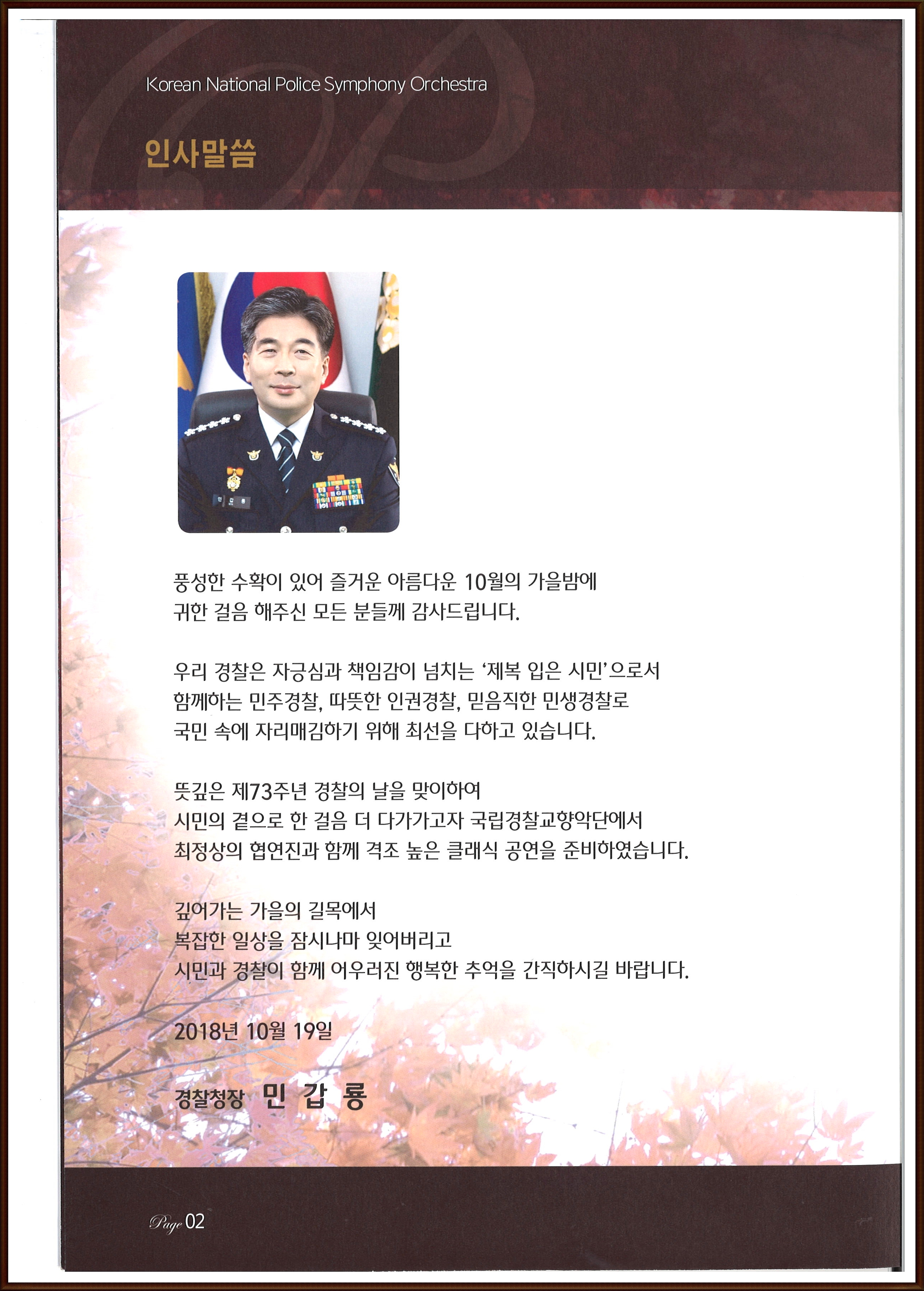 Korean National Police Symphony Orchestra

인사말씀

민 갑 룡

풍성한 수확이 있어 즐거운 아름다운 10월의 가을밤에 귀한 걸음 해주신 모든 분들께 감사드립니다.

우리 경찰은 자긍심과 책임감이 넘치는 '제복 입은 시민'으로서 함께하는 민주경찰, 따뜻한 인권경찰, 믿음직한 민생경찰로 국민 속에 자리매김하기 위해 최선을 다하고 있습니다.

뜻깊은 제73주년 경찰의 날을 맞이하여 시민의 곁으로 한 걸음 더 다가가고자 국립경찰교향악단에서 최정상의 협연진과 함께 격조 높은 클래식 공연을 준비하였습니다.

깊어가는 가을의 길목에서 복잡한 일상을 잠시나마 잊어버리고 시민과 경찰이 함께 어우러진 행복한 추억을 간직하시길 바랍니다.

2018년 10월 19일

경찰청장 민 갑 룡

Page 02